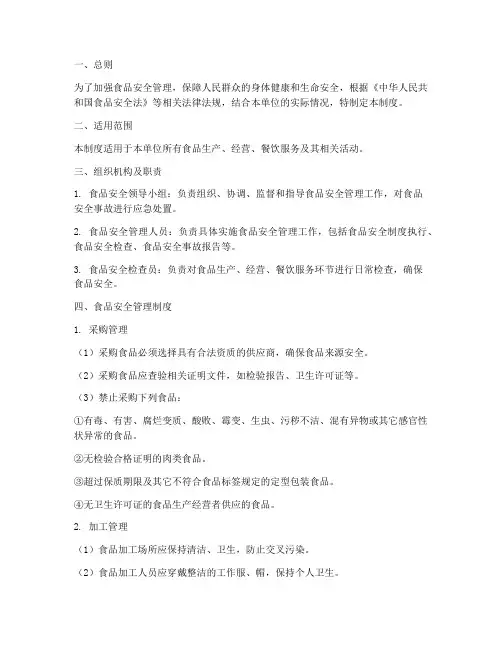 一、总则

为了加强食品安全管理，保障人民群众的身体健康和生命安全，根据《中华人民共和国食品安全法》等相关法律法规，结合本单位的实际情况，特制定本制度。

二、适用范围

本制度适用于本单位所有食品生产、经营、餐饮服务及其相关活动。

三、组织机构及职责

1. 食品安全领导小组：负责组织、协调、监督和指导食品安全管理工作，对食品安全事故进行应急处置。

2. 食品安全管理人员：负责具体实施食品安全管理工作，包括食品安全制度执行、食品安全检查、食品安全事故报告等。

3. 食品安全检查员：负责对食品生产、经营、餐饮服务环节进行日常检查，确保食品安全。

四、食品安全管理制度

1. 采购管理

（1）采购食品必须选择具有合法资质的供应商，确保食品来源安全。

（2）采购食品应查验相关证明文件，如检验报告、卫生许可证等。

（3）禁止采购下列食品：

①有毒、有害、腐烂变质、酸败、霉变、生虫、污秽不洁、混有异物或其它感官性状异常的食品。

②无检验合格证明的肉类食品。

③超过保质期限及其它不符合食品标签规定的定型包装食品。

④无卫生许可证的食品生产经营者供应的食品。

2. 加工管理

（1）食品加工场所应保持清洁、卫生，防止交叉污染。

（2）食品加工人员应穿戴整洁的工作服、帽，保持个人卫生。